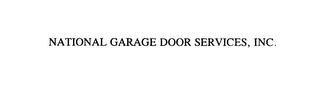 NATIONAL GARAGE DOOR SERVICES, INC.